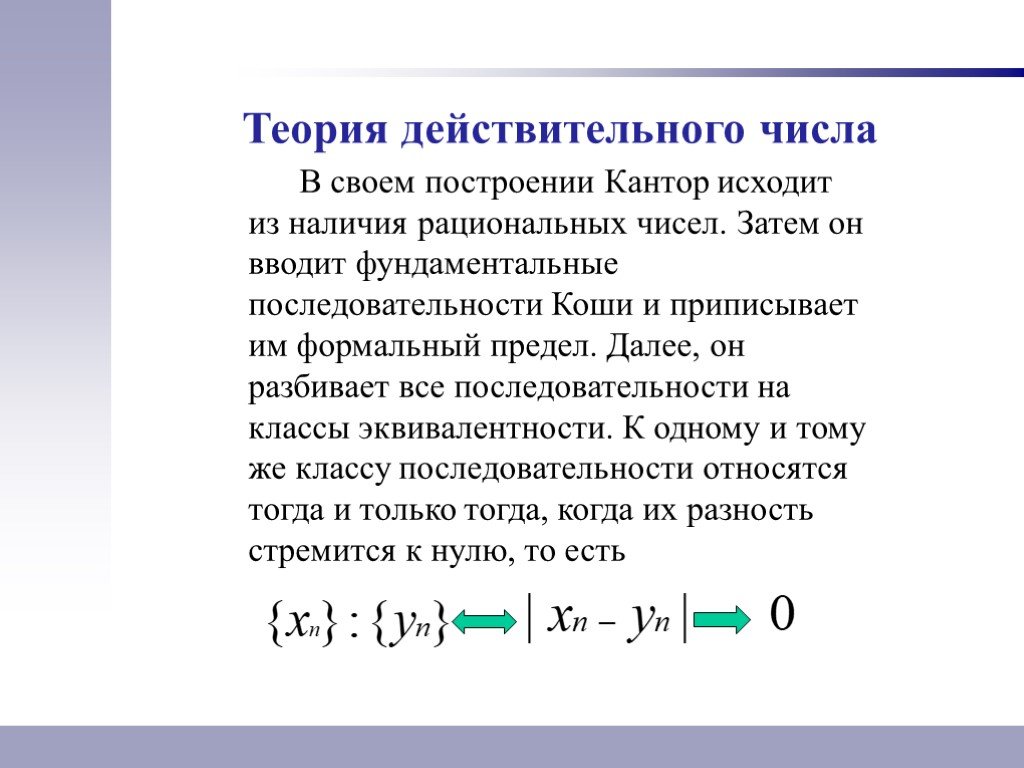 Теория действительного числа

В своем построении Кантор исходит из наличия рациональных чисел. Затем он вводит фундаментальные последовательности Коши и приписывает им формальный предел. Далее, он разбивает все последовательности на классы эквивалентности. К одному и тому же классу последовательности относятся тогда и только тогда, когда их разность стремится к нулю, то есть

$\{x_n\} : \{y_n\} \Leftrightarrow |x_n - y_n| \Rightarrow 0$